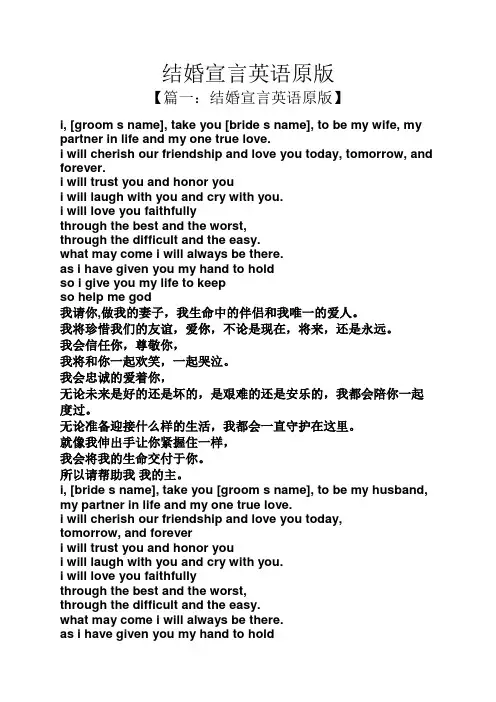 结婚宣言英语原版

【篇一：结婚宣言英语原版】

i, [groom s name], take you [bride s name], to be my wife, my partner in life and my one true love.
i will cherish our friendship and love you today, tomorrow, and forever.
i will trust you and honor you
i will laugh with you and cry with you.
i will love you faithfully
through the best and the worst,
through the difficult and the easy.
what may come i will always be there.
as i have given you my hand to hold
so i give you my life to keep
so help me god
我请你,做我的妻子，我生命中的伴侣和我唯一的爱人。
我将珍惜我们的友谊，爱你，不论是现在，将来，还是永远。
我会信任你，尊敬你，
我将和你一起欢笑，一起哭泣。
我会忠诚的爱着你，
无论未来是好的还是坏的，是艰难的还是安乐的，我都会陪你一起度过。
无论准备迎接什么样的生活，我都会一直守护在这里。
就像我伸出手让你紧握住一样，
我会将我的生命交付于你。
所以请帮助我 我的主。
i, [bride s name], take you [groom s name], to be my husband, my partner in life and my one true love.
i will cherish our friendship and love you today, tomorrow, and forever
i will trust you and honor you
i will laugh with you and cry with you.
i will love you faithfully
through the best and the worst,
through the difficult and the easy.
what may come i will always be there.
as i have given you my hand to hold